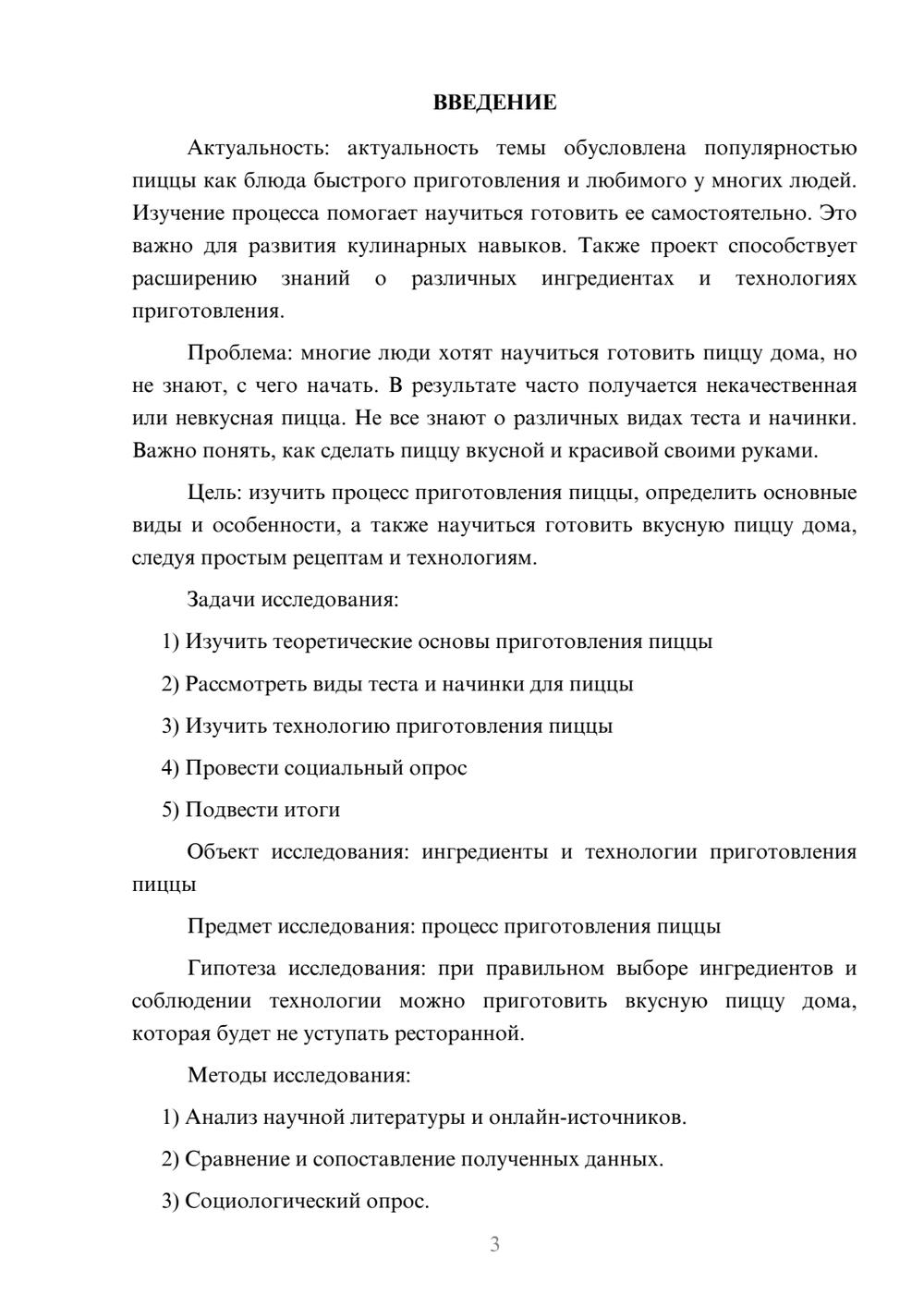 ВВЕДЕНИЕ

Актуальность: актуальность темы обусловлена популярностью пиццы как блюда быстрого приготовления и любимого у многих людей. Изучение процесса помогает научиться готовить ее самостоятельно. Это важно для развития кулинарных навыков. Также проект способствует расширению знаний о различных ингредиентах и технологиях приготовления.

Проблема: многие люди хотят научиться готовить пиццу дома, но не знают, с чего начать. В результате часто получается некачественная или невкусная пицца. Не все знают о различных видах теста и начинки. Важно понять, как сделать пиццу вкусной и красивой своими руками.

Цель: изучить процесс приготовления пиццы, определить основные виды и особенности, а также научиться готовить вкусную пиццу дома, следуя простым рецептам и технологиям.

Задачи исследования:

1) Изучить теоретические основы приготовления пиццы

2) Рассмотреть виды теста и начинки для пиццы

3) Изучить технологию приготовления пиццы

4) Провести социальный опрос

5) Подвести итоги

Объект исследования: ингредиенты и технологии приготовления пиццы

Предмет исследования: процесс приготовления пиццы

Гипотеза исследования: при правильном выборе ингредиентов и соблюдении технологии можно приготовить вкусную пиццу дома, которая будет не уступать ресторанной.

Методы исследования:

1) Анализ научной литературы и онлайн-источников.

2) Сравнение и сопоставление полученных данных.

3) Социологический опрос.

3